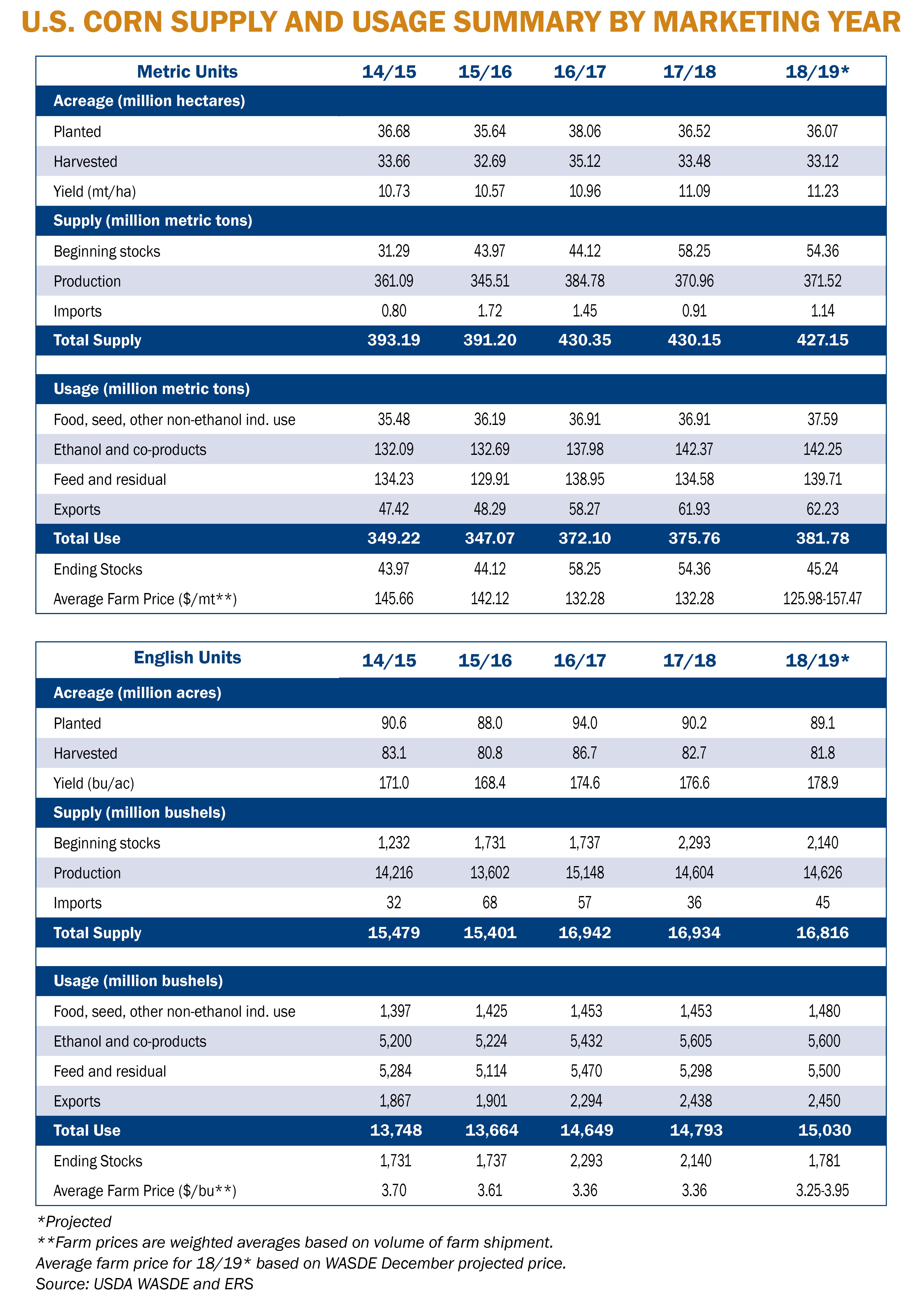 U.S. CORN SUPPLY AND USAGE SUMMARY BY MARKETING YEAR

| Metric Units | 14/15 | 15/16 | 16/17 | 17/18 | 18/19* |
|---|---|---|---|---|---|
| Acreage (million hectares) | | | | | |
| Planted | 36.68 | 35.64 | 38.06 | 36.52 | 36.07 |
| Harvested | 33.66 | 32.69 | 35.12 | 33.48 | 33.12 |
| Yield (mt/ha) | 10.73 | 10.57 | 10.96 | 11.09 | 11.23 |
| Supply (million metric tons) | | | | | |
| Beginning stocks | 31.29 | 43.97 | 44.12 | 58.25 | 54.36 |
| Production | 361.09 | 345.51 | 384.78 | 370.96 | 371.52 |
| Imports | 0.80 | 1.72 | 1.45 | 0.91 | 1.14 |
| Total Supply | 393.19 | 391.20 | 430.35 | 430.15 | 427.15 |
| Usage (million metric tons) | | | | | |
| Food, seed, other non-ethanol ind. use | 35.48 | 36.19 | 36.91 | 36.91 | 37.59 |
| Ethanol and co-products | 132.09 | 132.69 | 137.98 | 142.37 | 142.25 |
| Feed and residual | 134.23 | 129.91 | 138.95 | 134.58 | 139.71 |
| Exports | 47.42 | 48.29 | 58.27 | 61.93 | 62.23 |
| Total Use | 349.22 | 347.07 | 372.10 | 375.76 | 381.78 |
| Ending Stocks | 43.97 | 44.12 | 58.25 | 54.36 | 45.24 |
| Average Farm Price ($/mt**) | 145.66 | 142.12 | 132.28 | 132.28 | 125.98-157.47 |

| English Units | 14/15 | 15/16 | 16/17 | 17/18 | 18/19* |
|---|---|---|---|---|---|
| Acreage (million acres) | | | | | |
| Planted | 90.6 | 88.0 | 94.0 | 90.2 | 89.1 |
| Harvested | 83.1 | 80.8 | 86.7 | 82.7 | 81.8 |
| Yield (bu/ac) | 171.0 | 168.4 | 174.6 | 176.6 | 178.9 |
| Supply (million bushels) | | | | | |
| Beginning stocks | 1,232 | 1,731 | 1,737 | 2,293 | 2,140 |
| Production | 14,216 | 13,602 | 15,148 | 14,604 | 14,626 |
| Imports | 32 | 68 | 57 | 36 | 45 |
| Total Supply | 15,479 | 15,401 | 16,942 | 16,934 | 16,816 |
| Usage (million bushels) | | | | | |
| Food, seed, other non-ethanol ind. use | 1,397 | 1,425 | 1,453 | 1,453 | 1,480 |
| Ethanol and co-products | 5,200 | 5,224 | 5,432 | 5,605 | 5,600 |
| Feed and residual | 5,284 | 5,114 | 5,470 | 5,298 | 5,500 |
| Exports | 1,867 | 1,901 | 2,294 | 2,438 | 2,450 |
| Total Use | 13,748 | 13,664 | 14,649 | 14,793 | 15,030 |
| Ending Stocks | 1,731 | 1,737 | 2,293 | 2,140 | 1,781 |
| Average Farm Price ($/bu**) | 3.70 | 3.61 | 3.36 | 3.36 | 3.25-3.95 |

*Projected
**Farm prices are weighted averages based on volume of farm shipment.
Average farm price for 18/19* based on WASDE December projected price.
Source: USDA WASDE and ERS